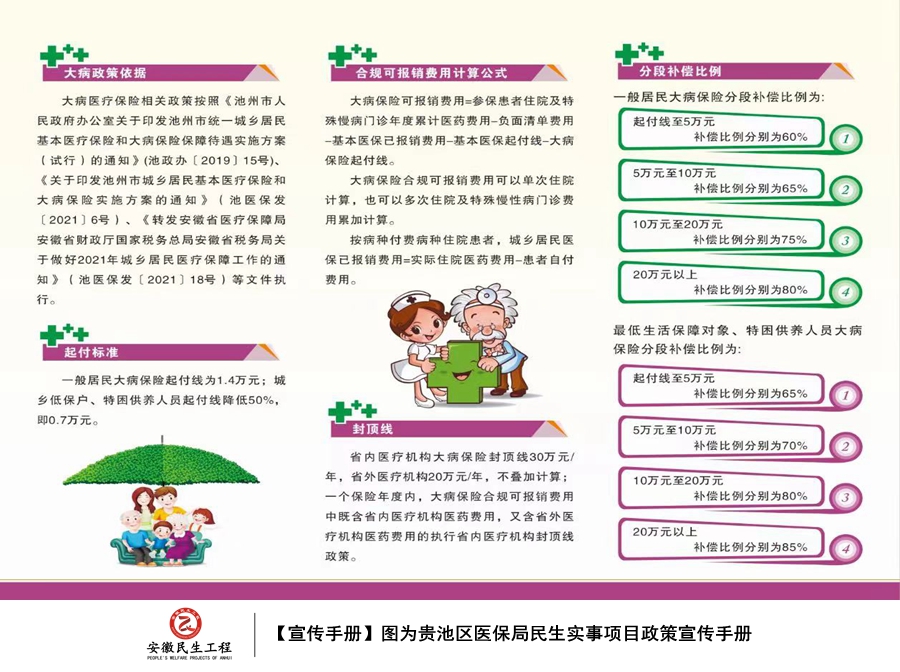 大病政策依据

大病医疗保险相关政策按照《池州市人民政府办公室关于印发池州市统一城乡居民基本医疗保险和大病保险保障待遇实施方案（试行）的通知》(池政办〔2019〕15号)、《关于印发池州市城乡居民基本医疗保险和大病保险实施方案的通知》（池医保发〔2021〕6号）、《转发安徽省医疗保障局安徽省财政厅国家税务总局安徽省税务局关于做好2021年城乡居民医疗保障工作的通知》（池医保发〔2021〕18号）等文件执行。

起付标准

一般居民大病保险起付线为1.4万元；城乡低保户、特困供养人员起付线降低50%，即0.7万元。

合规可报销费用计算公式

大病保险可报销费用=参保患者住院及特殊慢病门诊年度累计医药费用-负面清单费用-基本医保已报销费用-基本医保起付线-大病保险起付线。

大病保险合规可报销费用可以单次住院计算，也可以多次住院及特殊慢性病门诊费用累加计算。

按病种付费病种住院患者，城乡居民医保已报销费用=实际住院医药费用-患者自付费用。

封顶线

省内医疗机构大病保险封顶线30万元/年，省外医疗机构20万元/年，不叠加计算；一个保险年度内，大病保险合规可报销费用中既含省内医疗机构医药费用，又含省外医疗机构医药费用的执行省内医疗机构封顶线政策。

分段补偿比例

一般居民大病保险分段补偿比例为：

起付线至5万元
补偿比例分别为60%
1

5万元至10万元
补偿比例分别为65%
2

10万元至20万元
补偿比例分别为75%
3

20万元以上
补偿比例分别为80%
4

最低生活保障对象、特困供养人员大病保险分段补偿比例为：

起付线至5万元
补偿比例分别为65%
1

5万元至10万元
补偿比例分别为70%
2

10万元至20万元
补偿比例分别为80%
3

20万元以上
补偿比例分别为85%
4

安徽民生工程
PEOPLE'S WELFARE PROJECTS OF ANHUI

【宣传手册】图为贵池区医保局民生实事项目政策宣传手册